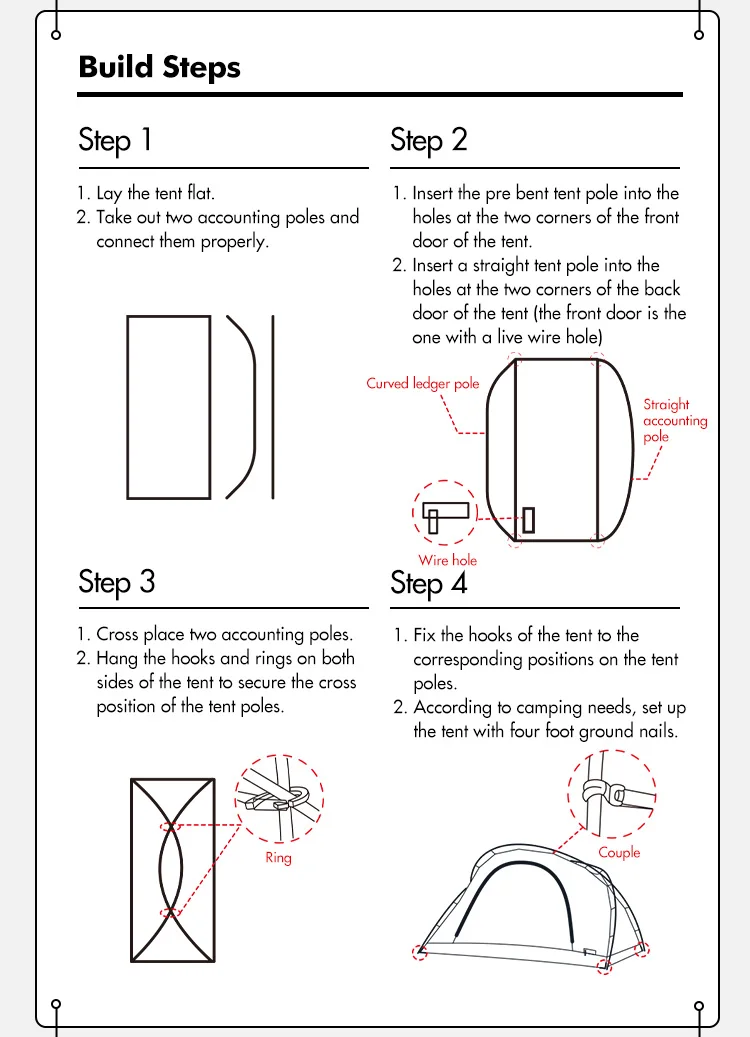 Build Steps

Step 1

1. Lay the tent flat.
2. Take out two accounting poles and connect them properly.

Step 2

1. Insert the pre bent tent pole into the holes at the two corners of the front door of the tent.
2. Insert a straight tent pole into the holes at the two corners of the back door of the tent (the front door is the one with a live wire hole)

Curved ledger pole

Straight accounting pole

Wire hole

Step 3

1. Cross place two accounting poles.
2. Hang the hooks and rings on both sides of the tent to secure the cross position of the tent poles.

Ring

Step 4

1. Fix the hooks of the tent to the corresponding positions on the tent poles.
2. According to camping needs, set up the tent with four foot ground nails.

Couple